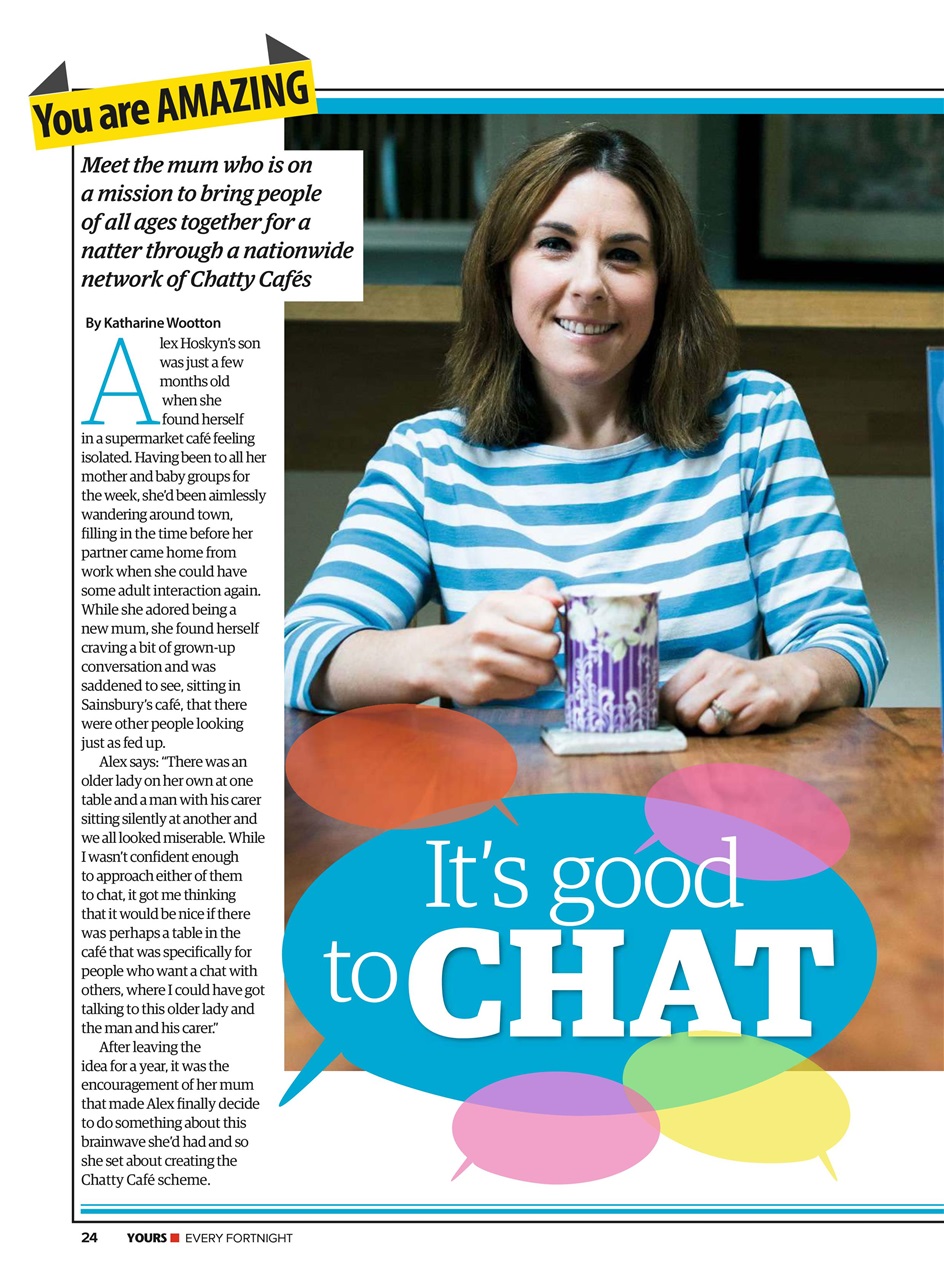 You are AMAZING

Meet the mum who is on a mission to bring people of all ages together for a natter through a nationwide network of Chatty Cafés

By Katharine Wootton

Alex Hoskyn's son was just a few months old when she found herself in a supermarket café feeling isolated. Having been to all her mother and baby groups for the week, she'd been aimlessly wandering around town, filling in the time before her partner came home from work when she could have some adult interaction again. While she adored being a new mum, she found herself craving a bit of grown-up conversation and was saddened to see, sitting in Sainsbury's café, that there were other people looking just as fed up.

Alex says: "There was an older lady on her own at one table and a man with his carer sitting silently at another and we all looked miserable. While I wasn't confident enough to approach either of them to chat, it got me thinking that it would be nice if there was perhaps a table in the café that was specifically for people who want a chat with others, where I could have got talking to this older lady and the man and his carer."

After leaving the idea for a year, it was the encouragement of her mum that made Alex finally decide to do something about this brainwave she'd had and so she set about creating the Chatty Café scheme.

It's good to CHAT

24 YOURS EVERY FORTNIGHT